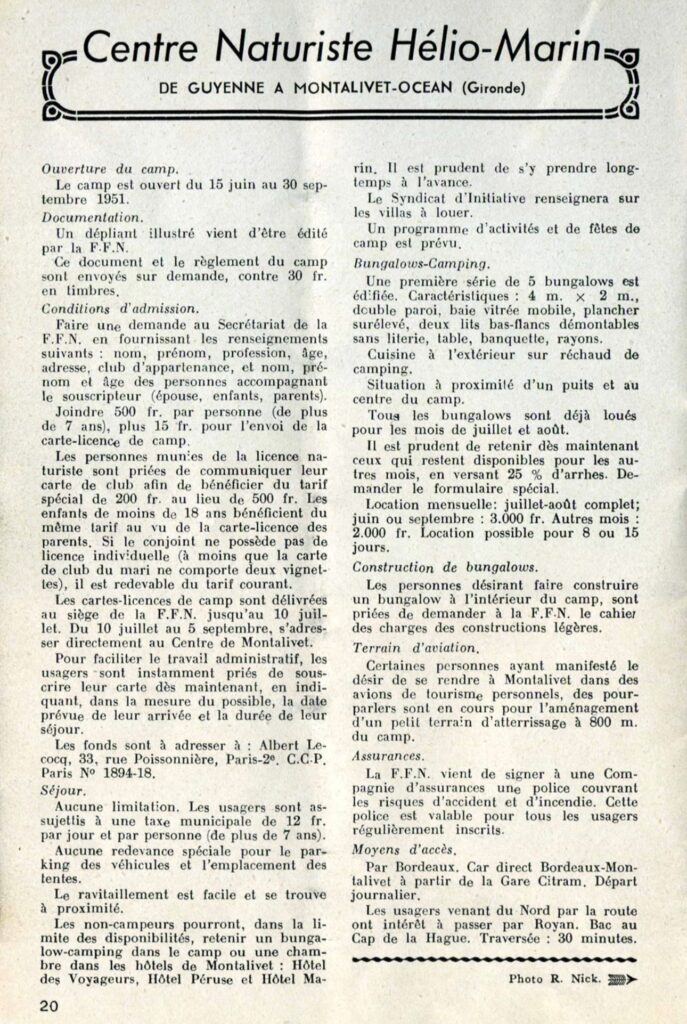 Centre Naturiste Hélio-Marin

DE GUYENNE A MONTALIVET-OCEAN (Gironde)

Ouverture du camp.

Le camp est ouvert du 15 juin au 30 septembre 1951.

Documentation.

Un dépliant illustré vient d'être édité par la F.F.N.

Ce document et le règlement du camp sont envoyés sur demande, contre 30 fr. en timbres.

Conditions d'admission.

Faire une demande au Secrétariat de la F.F.N. en fournissant les renseignements suivants : nom, prénom, profession, âge, adresse, club d'appartenance, et nom, prénom et âge des personnes accompagnant le souscripteur (épouse, enfants, parents).

Joindre 500 fr. par personne (de plus de 7 ans), plus 15 fr. pour l'envoi de la carte-licence de camp.

Les personnes munies de la licence naturiste sont priées de communiquer leur carte de club afin de bénéficier du tarif spécial de 200 fr. au lieu de 500 fr. Les enfants de moins de 18 ans bénéficient du même tarif au vu de la carte-licence des parents. Si le conjoint ne possède pas de licence individuelle (à moins que la carte de club du mari ne comporte deux vignettes), il est redevable du tarif courant.

Les cartes-licences de camp sont délivrées au siège de la F.F.N. jusqu'au 10 juillet. Du 10 juillet au 5 septembre, s'adresser directement au Centre de Montalivet.

Pour faciliter le travail administratif, les usagers sont instamment priés de souscrire leur carte dès maintenant, en indiquant, dans la mesure du possible, la date prévue de leur arrivée et la durée de leur séjour.

Les fonds sont à adresser à : Albert Lecocq, 33, rue Poissonnière, Paris-2e. C.C.P. Paris N° 1894-18.

Séjour.

Aucune limitation. Les usagers sont assujettis à une taxe municipale de 12 fr. par jour et par personne (de plus de 7 ans).

Aucune redevance spéciale pour le parking des véhicules et l'emplacement des tentes.

Le ravitaillement est facile et se trouve à proximité.

Les non-campeurs pourront, dans la limite des disponibilités, retenir un bungalow-camping dans le camp ou une chambre dans les hôtels de Montalivet : Hôtel des Voyageurs, Hôtel Péruse et Hôtel Marin. Il est prudent de s'y prendre longtemps à l'avance.

Le Syndicat d'Initiative renseignera sur les villas à louer.

Un programme d'activités et de fêtes de camp est prévu.

Bungalows-Camping.

Une première série de 5 bungalows est édifiée. Caractéristiques : 4 m. × 2 m., double paroi, baie vitrée mobile, plancher surélevé, deux lits bas-flancs démontables sans literie, table, banquette, rayons.

Cuisine à l'extérieur sur réchaud de camping.

Situation à proximité d'un puits et au centre du camp.

Tous les bungalows sont déjà loués pour les mois de juillet et août.

Il est prudent de retenir dès maintenant ceux qui restent disponibles pour les autres mois, en versant 25 % d'arrhes. Demander le formulaire spécial.

Location mensuelle: juillet-août complet; juin ou septembre : 3.000 fr. Autres mois : 2.000 fr. Location possible pour 8 ou 15 jours.

Construction de bungalows.

Les personnes désirant faire construire un bungalow à l'intérieur du camp, sont priées de demander à la F.F.N. le cahier des charges des constructions légères.

Terrain d'aviation.

Certaines personnes ayant manifesté le désir de se rendre à Montalivet dans des avions de tourisme personnels, des pourparlers sont en cours pour l'aménagement d'un petit terrain d'atterrissage à 800 m. du camp.

Assurances.

La F.F.N. vient de signer à une Compagnie d'assurances une police couvrant les risques d'accident et d'incendie. Cette police est valable pour tous les usagers régulièrement inscrits.

Moyens d'accès.

Par Bordeaux. Car direct Bordeaux-Montalivet à partir de la Gare Citram. Départ journalier.

Les usagers venant du Nord par la route ont intérêt à passer par Royan. Bac au Cap de la Hague. Traversée : 30 minutes.

Photo R. Nick.

20